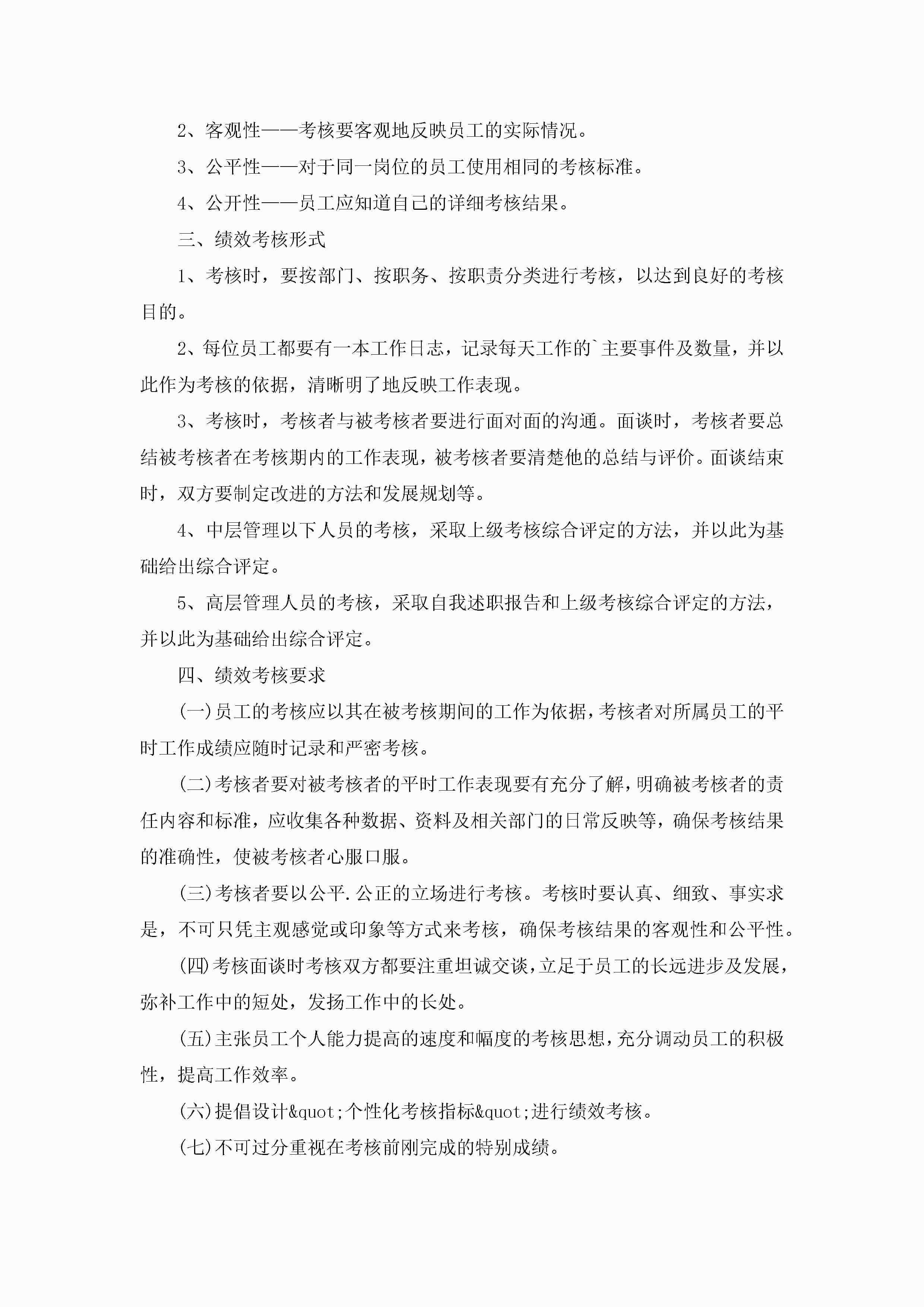 2、客观性——考核要客观地反映员工的实际情况。

3、公平性——对于同一岗位的员工使用相同的考核标准。

4、公开性——员工应知道自己的详细考核结果。

三、绩效考核形式

1、考核时，要按部门、按职务、按职责分类进行考核，以达到良好的考核目的。

2、每位员工都要有一本工作日志，记录每天工作的`主要事件及数量，并以此作为考核的依据，清晰明了地反映工作表现。

3、考核时，考核者与被考核者要进行面对面的沟通。面谈时，考核者要总结被考核者在考核期内的工作表现，被考核者要清楚他的总结与评价。面谈结束时，双方要制定改进的方法和发展规划等。

4、中层管理以下人员的考核，采取上级考核综合评定的方法，并以此为基础给出综合评定。

5、高层管理人员的考核，采取自我述职报告和上级考核综合评定的方法，并以此为基础给出综合评定。

四、绩效考核要求

(一)员工的考核应以其在被考核期间的工作为依据，考核者对所属员工的平时工作成绩应随时记录和严密考核。

(二)考核者要对被考核者的平时工作表现要有充分了解，明确被考核者的责任内容和标准，应收集各种数据、资料及相关部门的日常反映等，确保考核结果的准确性，使被考核者心服口服。

(三)考核者要以公平.公正的立场进行考核。考核时要认真、细致、事实求是，不可只凭主观感觉或印象等方式来考核，确保考核结果的客观性和公平性。

(四)考核面谈时考核双方都要注重坦诚交谈，立足于员工的长远进步及发展，弥补工作中的短处，发扬工作中的长处。

(五)主张员工个人能力提高的速度和幅度的考核思想，充分调动员工的积极性，提高工作效率。

(六)提倡设计&quot;个性化考核指标&quot;进行绩效考核。

(七)不可过分重视在考核前刚完成的特别成绩。